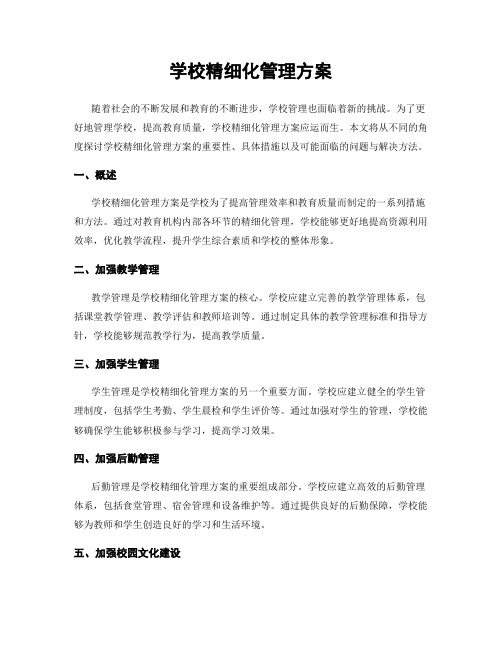 学校精细化管理方案

随着社会的不断发展和教育的不断进步，学校管理也面临着新的挑战。为了更好地管理学校，提高教育质量，学校精细化管理方案应运而生。本文将从不同的角度探讨学校精细化管理方案的重要性、具体措施以及可能面临的问题与解决方法。

一、概述

学校精细化管理方案是学校为了提高管理效率和教育质量而制定的一系列措施和方法。通过对教育机构内部各环节的精细化管理，学校能够更好地提高资源利用效率，优化教学流程，提升学生综合素质和学校的整体形象。

二、加强教学管理

教学管理是学校精细化管理方案的核心。学校应建立完善的教学管理体系，包括课堂教学管理、教学评估和教师培训等。通过制定具体的教学管理标准和指导方针，学校能够规范教学行为，提高教学质量。

三、加强学生管理

学生管理是学校精细化管理方案的另一个重要方面。学校应建立健全的学生管理制度，包括学生考勤、学生晨检和学生评价等。通过加强对学生的管理，学校能够确保学生能够积极参与学习，提高学习效果。

四、加强后勤管理

后勤管理是学校精细化管理方案的重要组成部分。学校应建立高效的后勤管理体系，包括食堂管理、宿舍管理和设备维护等。通过提供良好的后勤保障，学校能够为教师和学生创造良好的学习和生活环境。

五、加强校园文化建设